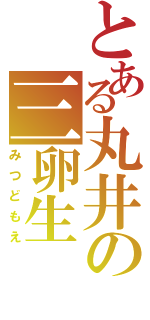 とある丸井の
三卵生
みつどもえ